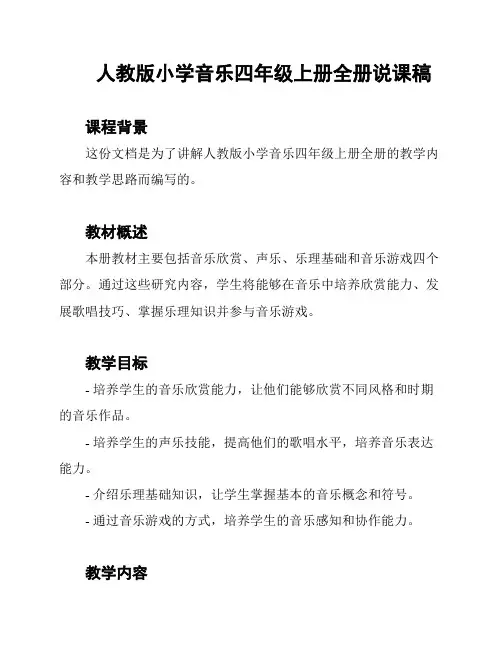 人教版小学音乐四年级上册全册说课稿

课程背景

这份文档是为了讲解人教版小学音乐四年级上册全册的教学内容和教学思路而编写的。

教材概述

本册教材主要包括音乐欣赏、声乐、乐理基础和音乐游戏四个部分。通过这些研究内容，学生将能够在音乐中培养欣赏能力、发展歌唱技巧、掌握乐理知识并参与音乐游戏。

教学目标

- 培养学生的音乐欣赏能力，让他们能够欣赏不同风格和时期的音乐作品。

- 培养学生的声乐技能，提高他们的歌唱水平，培养音乐表达能力。

- 介绍乐理基础知识，让学生掌握基本的音乐概念和符号。

- 通过音乐游戏的方式，培养学生的音乐感知和协作能力。

教学内容